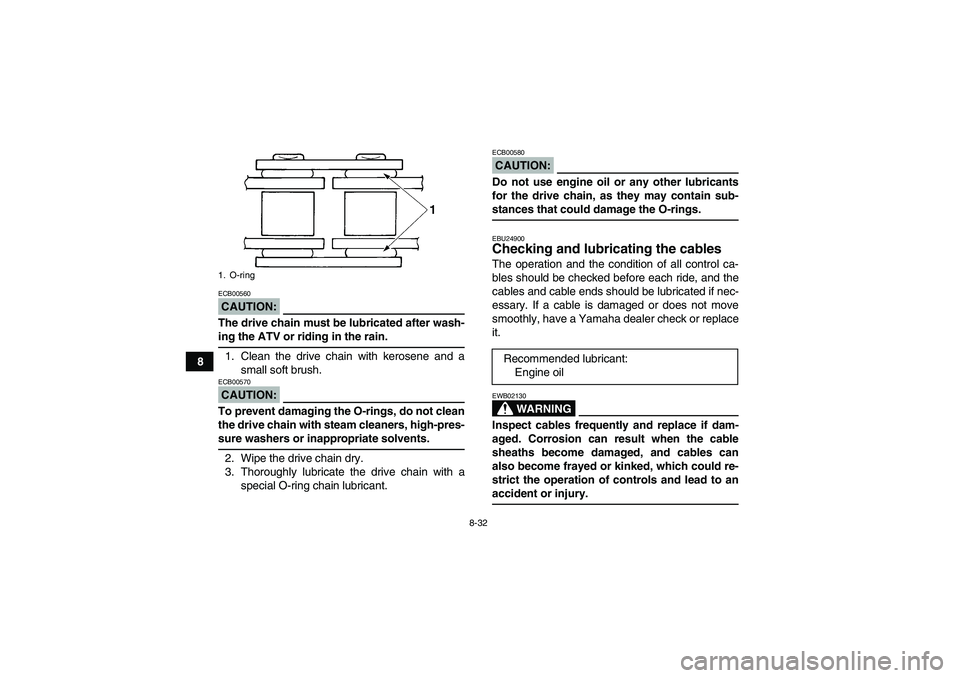 8

1

1. O-ring

ECB00560

CAUTION:

The drive chain must be lubricated after washing the ATV or riding in the rain.

1. Clean the drive chain with kerosene and a small soft brush.

ECB00570

CAUTION:

To prevent damaging the O-rings, do not clean the drive chain with steam cleaners, high-pressure washers or inappropriate solvents.

2. Wipe the drive chain dry.
3. Thoroughly lubricate the drive chain with a special O-ring chain lubricant.

ECB00580

CAUTION:

Do not use engine oil or any other lubricants for the drive chain, as they may contain substances that could damage the O-rings.

EBU24900

Checking and lubricating the cables

The operation and the condition of all control cables should be checked before each ride, and the cables and cable ends should be lubricated if necessary. If a cable is damaged or does not move smoothly, have a Yamaha dealer check or replace it.

Recommended lubricant:
Engine oil

EWB02130

WARNING

Inspect cables frequently and replace if damaged. Corrosion can result when the cable sheaths become damaged, and cables can also become frayed or kinked, which could restrict the operation of controls and lead to an accident or injury.

8-32

carmanualsonline.info